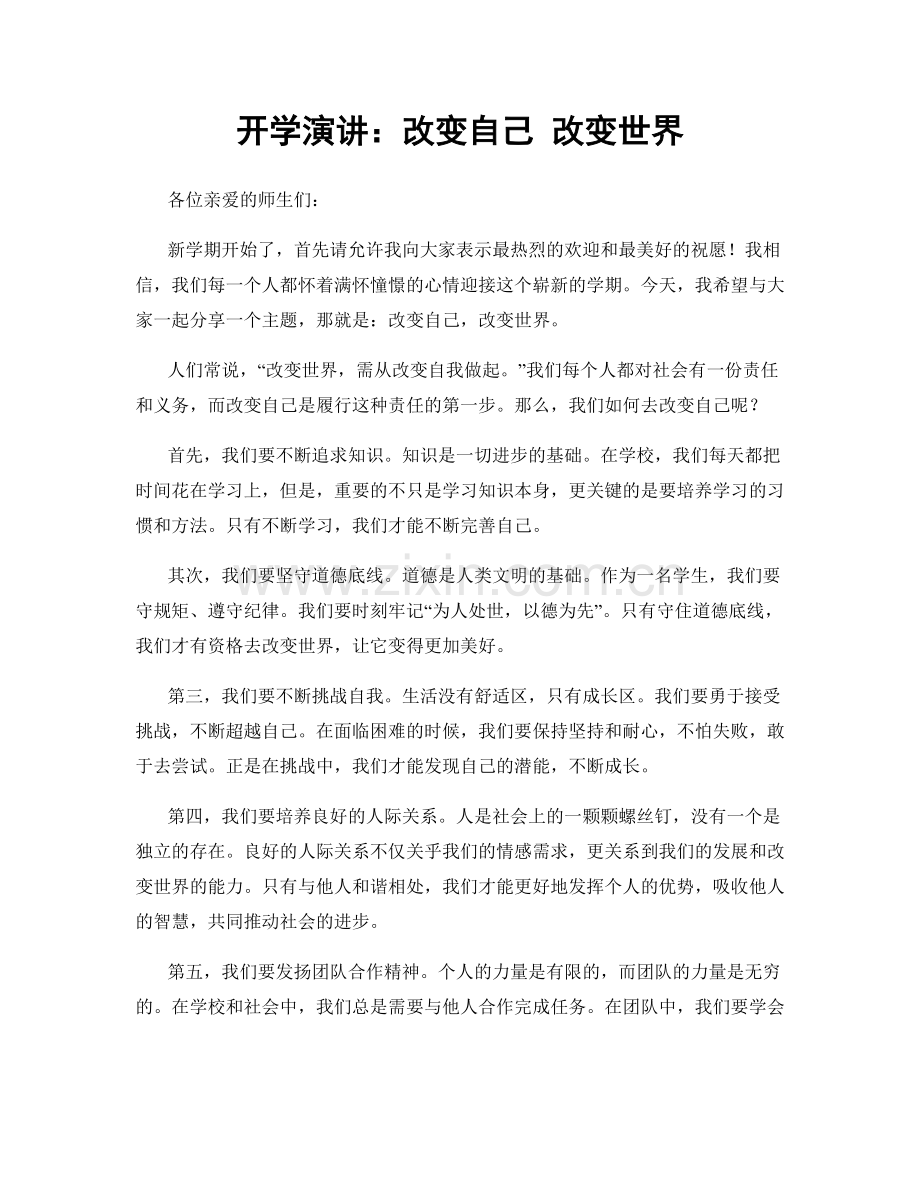 开学演讲：改变自己 改变世界

各位亲爱的师生们：

新学期开始了，首先请允许我向大家表示最热烈的欢迎和最美好的祝愿！我相信，我们每一个人都怀着满怀憧憬的心情迎接这个崭新的学期。今天，我希望与大家一起分享一个主题，那就是：改变自己，改变世界。

人们常说，“改变世界，需从改变自我做起。”我们每个人都对社会有一份责任和义务，而改变自己是履行这种责任的第一步。那么，我们如何去改变自己呢？

首先，我们要不断追求知识。知识是一切进步的基础。在学校，我们每天都把时间花在学习上，但是，重要的不只是学习知识本身，更关键的是要培养学习的习惯和方法。只有不断学习，我们才能不断完善自己。

其次，我们要坚守道德底线。道德是人类文明的基础。作为一名学生，我们要守规矩、遵守纪律。我们要时刻牢记“为人处世，以德为先”。只有守住道德底线，我们才有资格去改变世界，让它变得更加美好。

第三，我们要不断挑战自我。生活没有舒适区，只有成长区。我们要勇于接受挑战，不断超越自己。在面临困难的时候，我们要保持坚持和耐心，不怕失败，敢于去尝试。正是在挑战中，我们才能发现自己的潜能，不断成长。

第四，我们要培养良好的人际关系。人是社会上的一颗颗螺丝钉，没有一个是独立的存在。良好的人际关系不仅关乎我们的情感需求，更关系到我们的发展和改变世界的能力。只有与他人和谐相处，我们才能更好地发挥个人的优势，吸收他人的智慧，共同推动社会的进步。

第五，我们要发扬团队合作精神。个人的力量是有限的，而团队的力量是无穷的。在学校和社会中，我们总是需要与他人合作完成任务。在团队中，我们要学会

www.zixin.com.cn